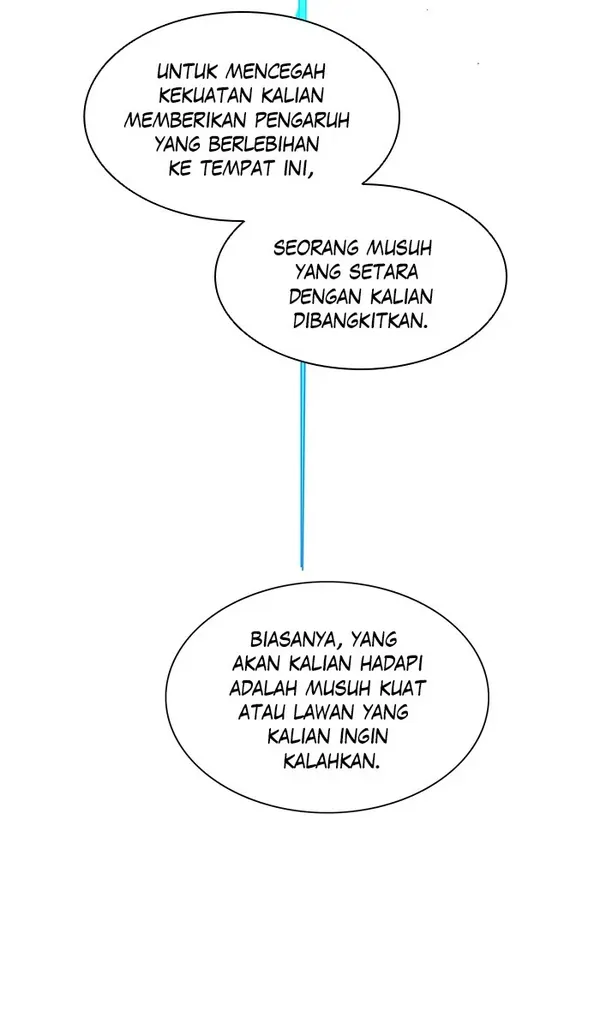 UNTUK MENCEGAH KEKUATAN KALIAN MEMBERIKAN PENGARUH YANG BERLEBIHAN KE TEMPAT INI,

SEORANG MUSUH YANG SETARA DENGAN KALIAN DIBANGKITKAN.

BIASANYA, YANG AKAN KALIAN HADAPI ADALAH MUSUH KUAT ATAU LAWAN YANG KALIAN INGIN KALAHKAN.